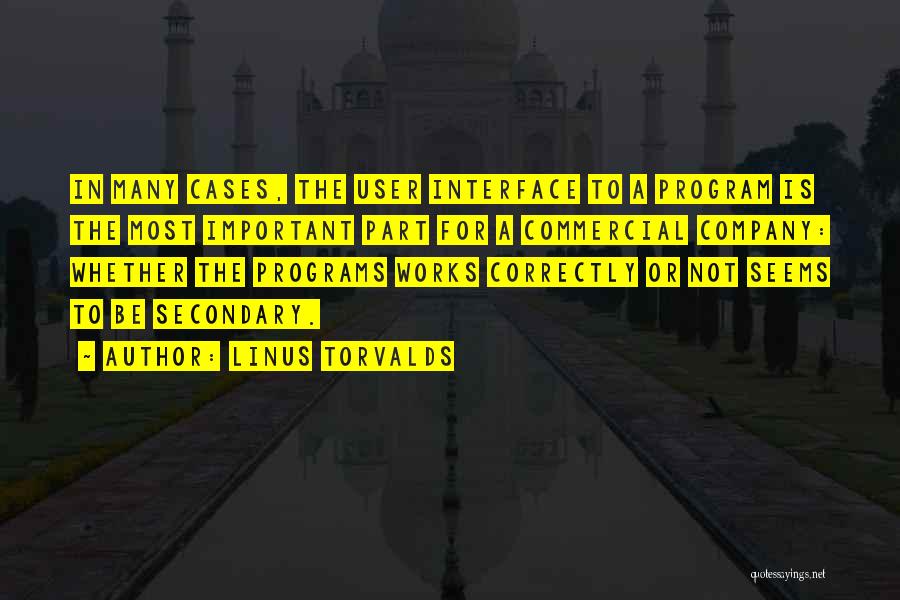 IN MANY CASES, THE USER INTERFACE TO A PROGRAM IS THE MOST IMPORTANT PART FOR A COMMERCIAL COMPANY: WHETHER THE PROGRAMS WORKS CORRECTLY OR NOT SEEMS TO BE SECONDARY.

- AUTHOR: LINUS TORVALDS

quotessayings.net